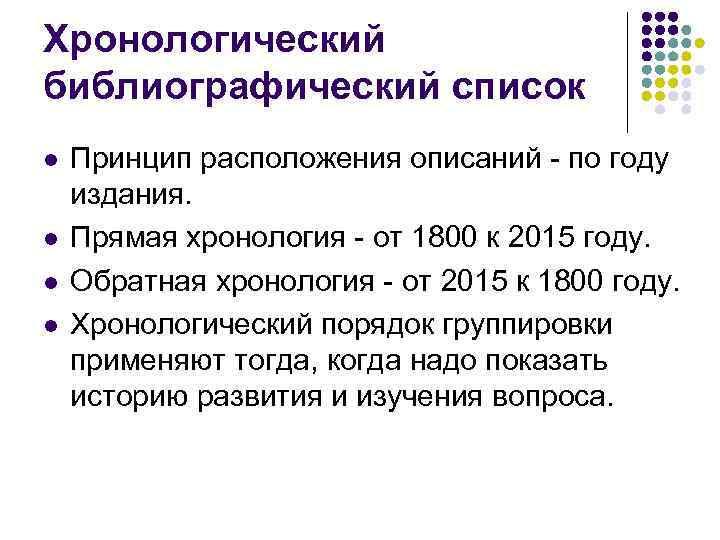 Хронологический библиографический список

• Принцип расположения описаний - по году издания.
• Прямая хронология - от 1800 к 2015 году.
• Обратная хронология - от 2015 к 1800 году.
• Хронологический порядок группировки применяют тогда, когда надо показать историю развития и изучения вопроса.